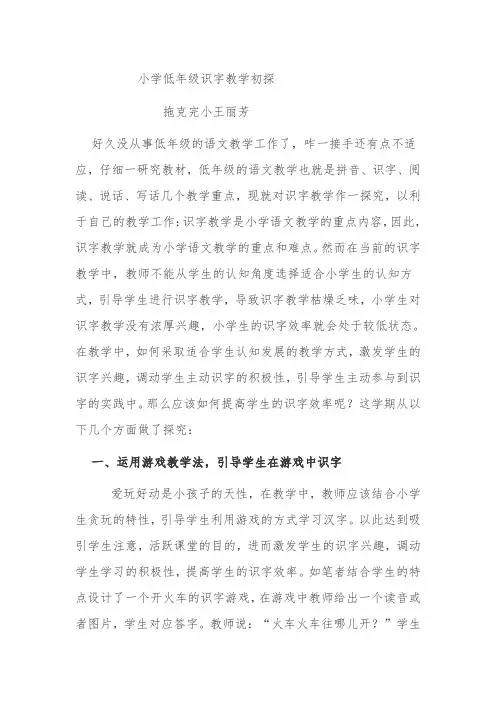 小学低年级识字教学初探

拖克完小王丽芳

好久没从事低年级的语文教学工作了，咋一接手还有点不适应，仔细一研究教材，低年级的语文教学也就是拼音、识字、阅读、说话、写话几个教学重点，现就对识字教学作一探究，以利于自己的教学工作：识字教学是小学语文教学的重点内容，因此，识字教学就成为小学语文教学的重点和难点。然而在当前的识字教学中，教师不能从学生的认知角度选择适合小学生的认知方式，引导学生进行识字教学，导致识字教学枯燥乏味，小学生对识字教学没有浓厚兴趣，小学生的识字效率就会处于较低状态。在教学中，如何采取适合学生认知发展的教学方式，激发学生的识字兴趣，调动学生主动识字的积极性，引导学生主动参与到识字的实践中。那么应该如何提高学生的识字效率呢？这学期从以下几个方面做了探究：

一、运用游戏教学法，引导学生在游戏中识字

爱玩好动是小孩子的天性，在教学中，教师应该结合小学生贪玩的特性，引导学生利用游戏的方式学习汉字。以此达到吸引学生注意，活跃课堂的目的，进而激发学生的识字兴趣，调动学生学习的积极性，提高学生的识字效率。如笔者结合学生的特点设计了一个开火车的识字游戏，在游戏中教师给出一个读音或者图片，学生对应答字。教师说：“火车火车往哪儿开？”学生